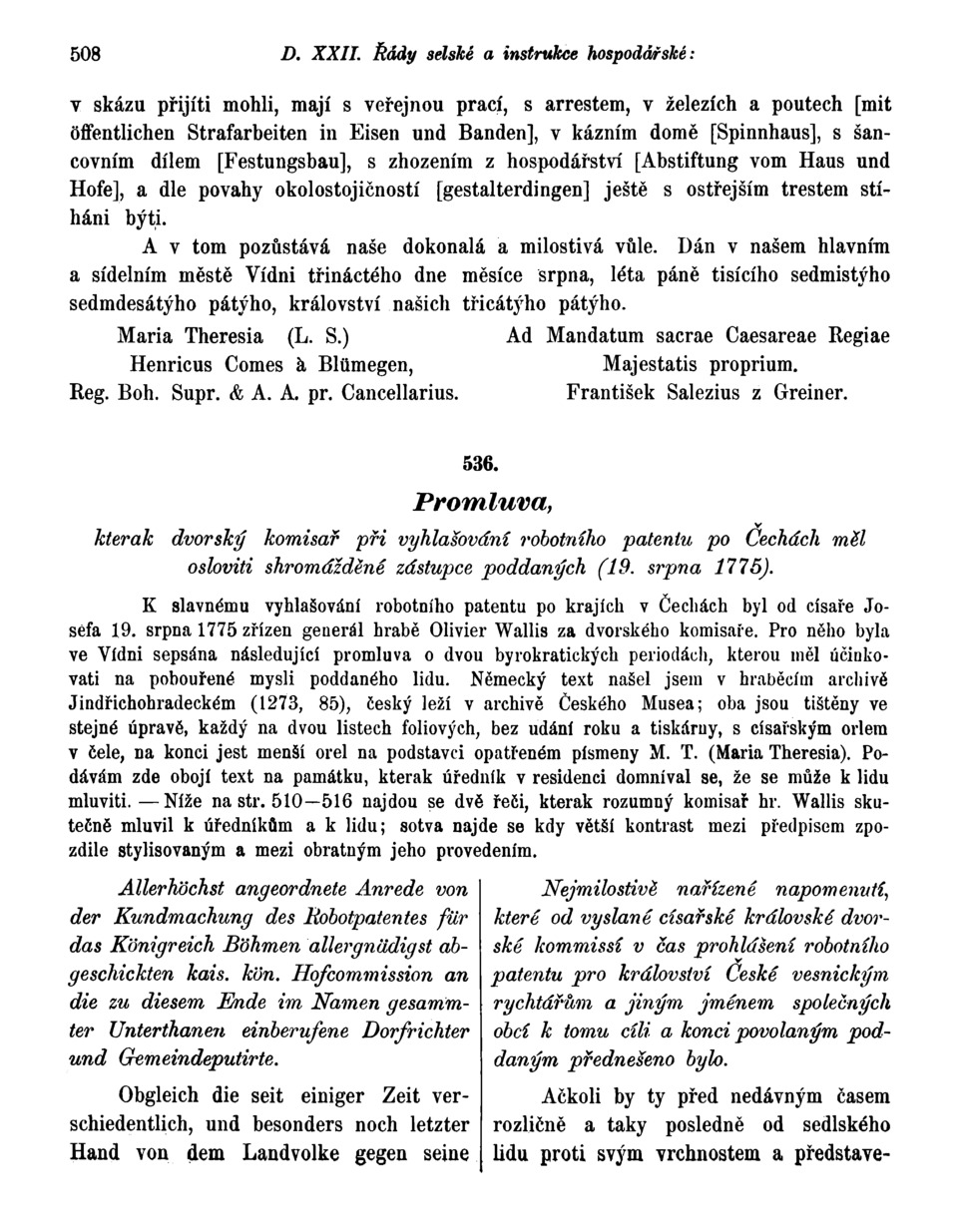 508 D. XXII. Řády selské a instrukce hospodářské:

v skázu přijíti mohli, mají s veřejnou prací, s arrestem, v železích a poutech [mit öffentlichen Strafarbeiten in Eisen und Banden], v kázním domě [Spinnhaus], s šancovním dílem [Festungsbau], s zhozením z hospodářství [Abstiftung vom Haus und Hofe], a dle povahy okolostojičností [gestalterdingen] ještě s ostřejším trestem stíháni býti.

A v tom pozůstává naše dokonalá a milostivá vůle. Dán v našem hlavním a sídelním městě Vídni třináctého dne měsíce srpna, léta páně tisícího sedmistýho sedmdesátýho pátýho, království našich třicátýho pátýho.

Maria Theresia (L. S.)
Henricus Comes à Blümegen,
Reg. Boh. Supr. & A. A. pr. Cancellarius.

Ad Mandatum sacrae Caesareae Regiae Majestatis proprium.
František Salezius z Greiner.

536.

Promluva,

kterak dvorský komisař při vyhlašování robotního patentu po Čechách měl osloviti shromážděné zástupce poddaných (19. srpna 1775).

K slavnému vyhlašování robotního patentu po krajích v Čechách byl od císaře Josefa 19. srpna 1775 zřízen generál hrabě Olivier Wallis za dvorského komisaře. Pro něho byla ve Vídni sepsána následující promluva o dvou byrokratických periodách, kterou měl účinkovati na pobouřené mysli poddaného lidu. Německý text našel jsem v hraběcím archivě Jindřichohradeckém (1273, 85), český leží v archivě Českého Musea; oba jsou tištěny ve stejné úpravě, každý na dvou listech foliových, bez udání roku a tiskárny, s císařským orlem v čele, na konci jest menší orel na podstavci opatřeném písmeny M. T. (Maria Theresia). Podávám zde obojí text na památku, kterak úředník v residenci domníval se, že se může k lidu mluviti. — Níže na str. 510—516 najdou se dvě řeči, kterak rozumný komisař hr. Wallis skutečně mluvil k úředníkům a k lidu; sotva najde se kdy větší kontrast mezi předpisem zpozdile stylisovaným a mezi obratným jeho provedením.

Allerhöchst angeordnete Anrede von der Kundmachung des Robotpatentes für das Königreich Böhmen allergnädigst abgeschickten kais. kön. Hofcommission an die zu diesem Ende im Namen gesammter Unterthanen einberufene Dorfrichter und Gemeindeputirte.

Obgleich die seit einiger Zeit verschiedentlich, und besonders noch letzter Hand von dem Landvolke gegen seine

Nejmilostivě nařízené napomenutí, které od vyslané císařské královské dvorské kommissí v čas prohlášení robotního patentu pro království České vesnickým rychtářům a jiným jménem společných obcí k tomu cíli a konci povolaným poddaným předneseno bylo.

Ačkoli by ty před nedávným časem rozličně a taky posledně od sedlského lidu proti svým vrchnostem a představe-